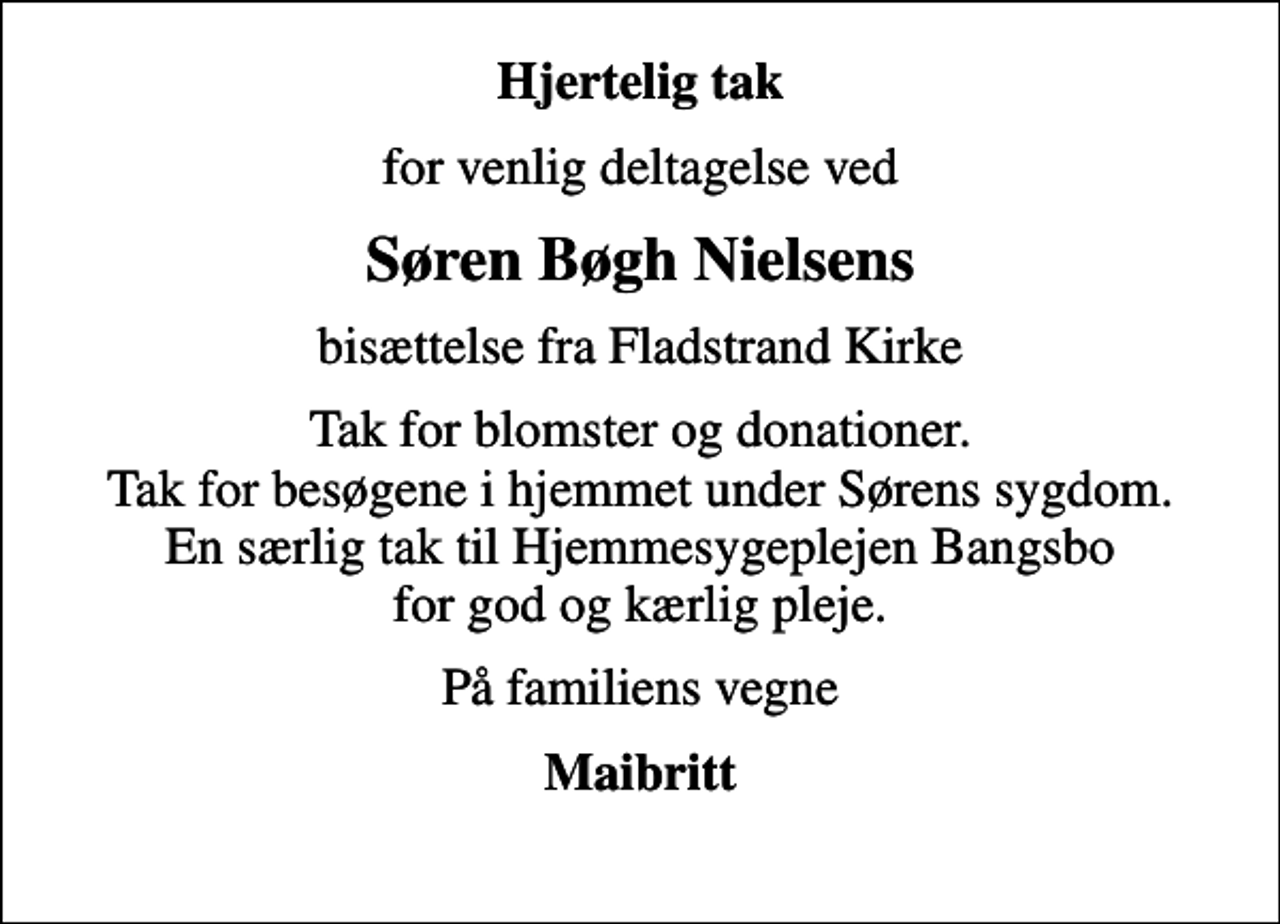 Hjertelig tak

for venlig deltagelse ved

Søren Bøgh Nielsens

bisættelse fra Fladstrand Kirke

Tak for blomster og donationer.
Tak for besøgene i hjemmet under Sørens sygdom.
En særlig tak til Hjemmesygeplejen Bangsbo
for god og kærlig pleje.

På familiens vegne

Maibritt